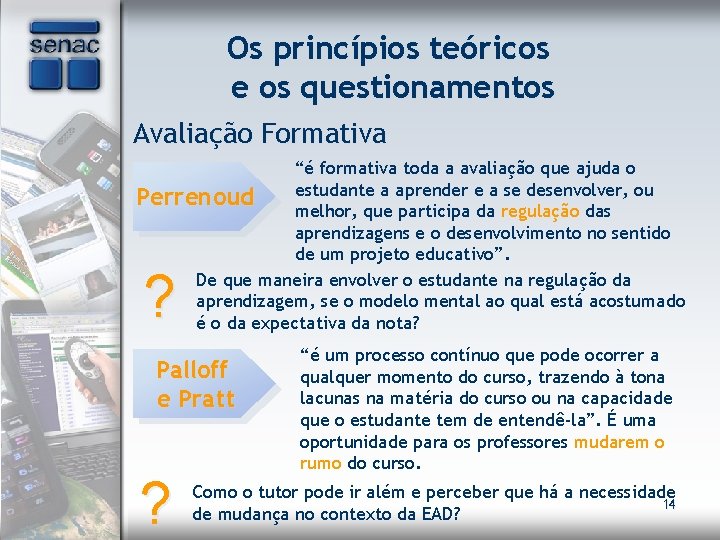 senac

Os princípios teóricos e os questionamentos

Avaliação Formativa

Perrenoud

“é formativa toda a avaliação que ajuda o estudante a aprender e a se desenvolver, ou melhor, que participa da regulação das aprendizagens e o desenvolvimento no sentido de um projeto educativo”.

?

De que maneira envolver o estudante na regulação da aprendizagem, se o modelo mental ao qual está acostumado é o da expectativa da nota?

Palloff e Pratt

“é um processo contínuo que pode ocorrer a qualquer momento do curso, trazendo à tona lacunas na matéria do curso ou na capacidade que o estudante tem de entendê-la”. É uma oportunidade para os professores mudarem o rumo do curso.

?

Como o tutor pode ir além e perceber que há a necessidade de mudança no contexto da EAD?

14